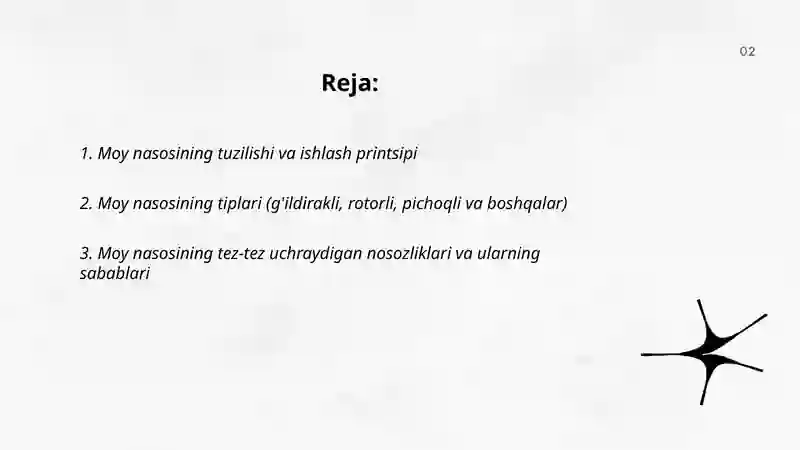 02

Reja:

1. Moy nasosining tuzilishi va ishlash printsipi

2. Moy nasosining tiplari (g'ildirakli, rotorli, pichoqli va boshqalar)

3. Moy nasosining tez-tez uchraydigan nosozliklari va ularning sabablari